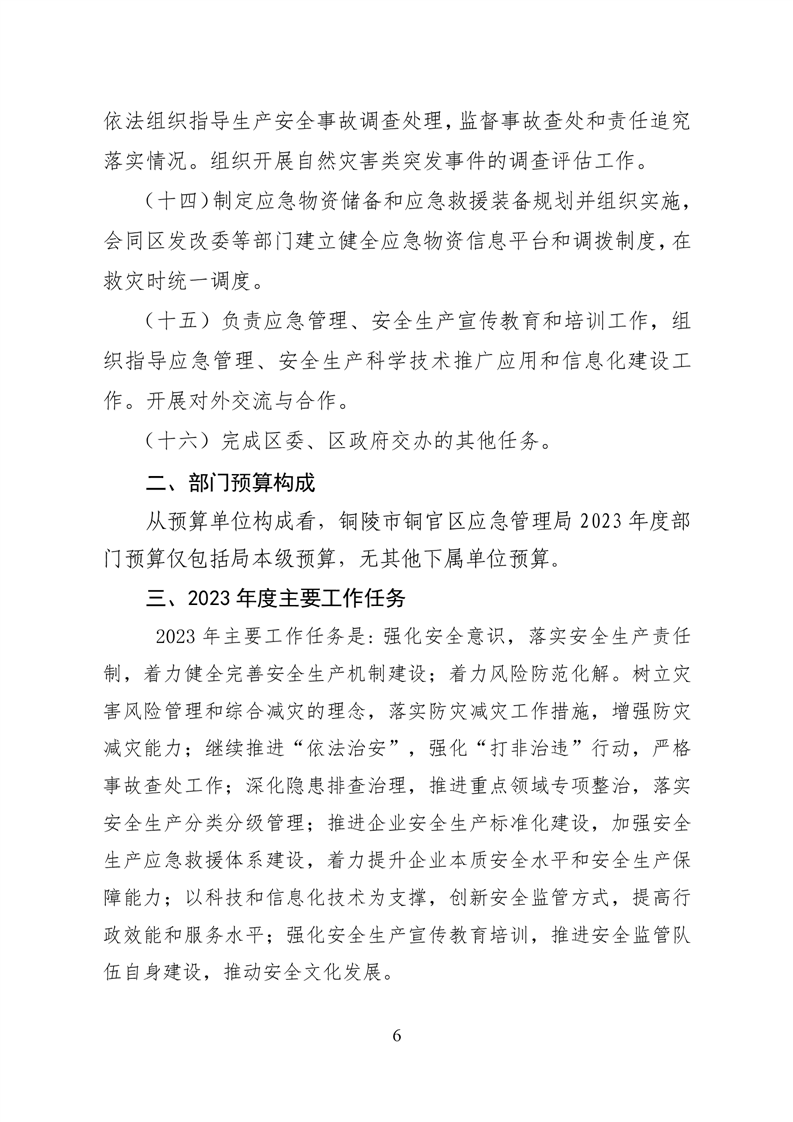 依法组织指导生产安全事故调查处理，监督事故查处和责任追究落实情况。组织开展自然灾害类突发事件的调查评估工作。

（十四）制定应急物资储备和应急救援装备规划并组织实施，会同区发改委等部门建立健全应急物资信息平台和调拨制度，在救灾时统一调度。

（十五）负责应急管理、安全生产宣传教育和培训工作，组织指导应急管理、安全生产科学技术推广应用和信息化建设工作。开展对外交流与合作。

（十六）完成区委、区政府交办的其他任务。

二、部门预算构成

从预算单位构成看，铜陵市铜官区应急管理局 2023 年度部门预算仅包括局本级预算，无其他下属单位预算。

三、2023 年度主要工作任务

2023 年主要工作任务是：强化安全意识，落实安全生产责任制，着力健全完善安全生产机制建设；着力风险防范化解。树立灾害风险管理和综合减灾的理念，落实防灾减灾工作措施，增强防灾减灾能力；继续推进“依法治安”，强化“打非治违”行动，严格事故查处工作；深化隐患排查治理，推进重点领域专项整治，落实安全生产分类分级管理；推进企业安全生产标准化建设，加强安全生产应急救援体系建设，着力提升企业本质安全水平和安全生产保障能力；以科技和信息化技术为支撑，创新安全监管方式，提高行政效能和服务水平；强化安全生产宣传教育培训，推进安全监管队伍自身建设，推动安全文化发展。

6